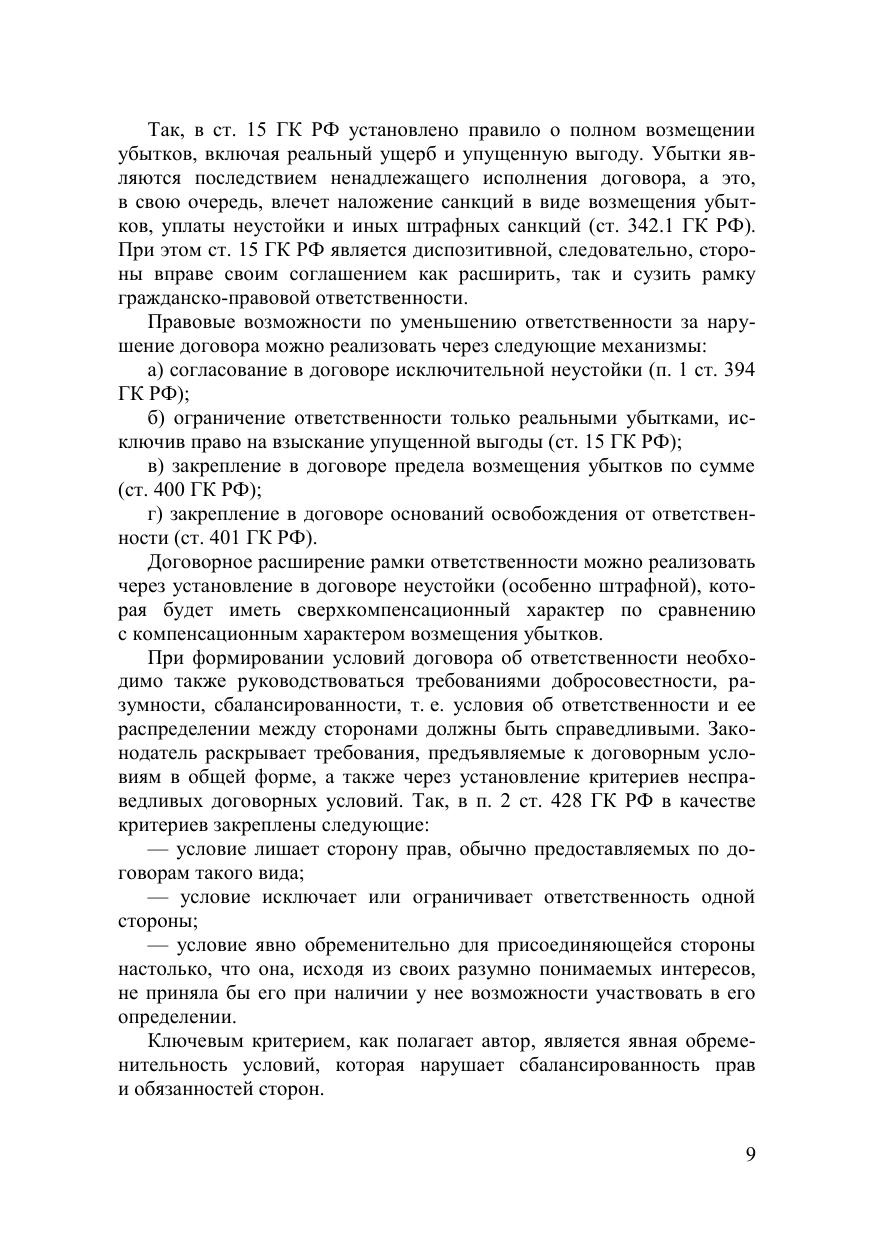 Так, в ст. 15 ГК РФ установлено правило о полном возмещении убытков, включая реальный ущерб и упущенную выгоду. Убытки являются последствием ненадлежащего исполнения договора, а это, в свою очередь, влечет наложение санкций в виде возмещения убытков, уплаты неустойки и иных штрафных санкций (ст. 342.1 ГК РФ). При этом ст. 15 ГК РФ является диспозитивной, следовательно, стороны вправе своим соглашением как расширить, так и сузить рамку гражданско-правовой ответственности.

Правовые возможности по уменьшению ответственности за нарушение договора можно реализовать через следующие механизмы:

а) согласование в договоре исключительной неустойки (п. 1 ст. 394 ГК РФ);

б) ограничение ответственности только реальными убытками, исключив право на взыскание упущенной выгоды (ст. 15 ГК РФ);

в) закрепление в договоре предела возмещения убытков по сумме (ст. 400 ГК РФ);

г) закрепление в договоре оснований освобождения от ответственности (ст. 401 ГК РФ).

Договорное расширение рамки ответственности можно реализовать через установление в договоре неустойки (особенно штрафной), которая будет иметь сверхкомпенсационный характер по сравнению с компенсационным характером возмещения убытков.

При формировании условий договора об ответственности необходимо также руководствоваться требованиями добросовестности, разумности, сбалансированности, т. е. условия об ответственности и ее распределении между сторонами должны быть справедливыми. Законодатель раскрывает требования, предъявляемые к договорным условиям в общей форме, а также через установление критериев несправедливых договорных условий. Так, в п. 2 ст. 428 ГК РФ в качестве критериев закреплены следующие:

— условие лишает сторону прав, обычно предоставляемых по договорам такого вида;

— условие исключает или ограничивает ответственность одной стороны;

— условие явно обременительно для присоединяющейся стороны настолько, что она, исходя из своих разумно понимаемых интересов, не приняла бы его при наличии у нее возможности участвовать в его определении.

Ключевым критерием, как полагает автор, является явная обременительность условий, которая нарушает сбалансированность прав и обязанностей сторон.

9